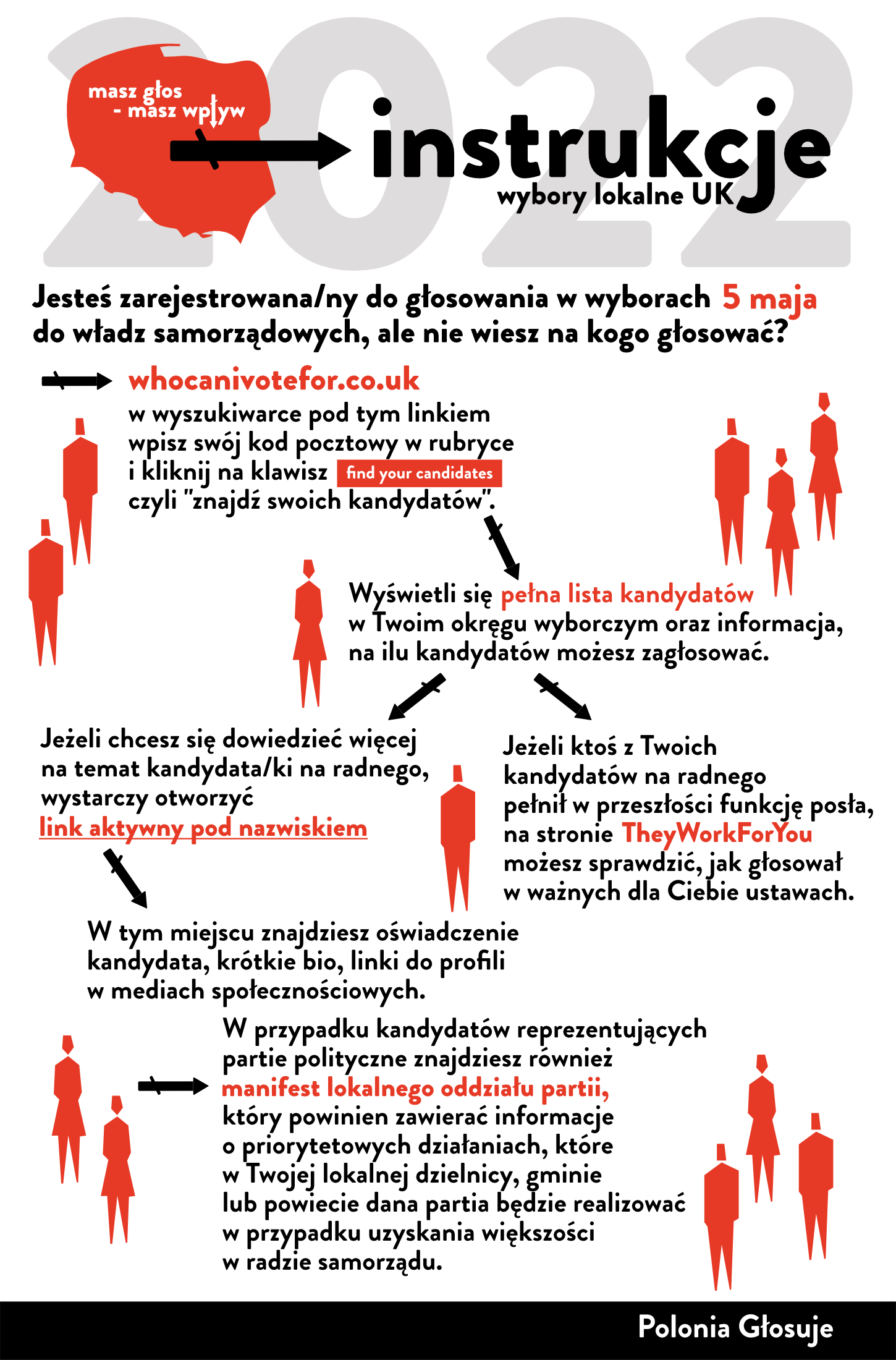 2022

masz głos
- masz wpływ

instrukcje
wybory lokalne UK

Jesteś zarejestrowana/ny do głosowania w wyborach 5 maja do władz samorządowych, ale nie wiesz na kogo głosować?

whocanivotefor.co.uk
w wyszukiwarce pod tym linkiem wpisz swój kod pocztowy w rubryce i kliknij na klawisz find your candidates czyli "znajdź swoich kandydatów".

Wyświetli się pełna lista kandydatów w Twoim okręgu wyborczym oraz informacja, na ilu kandydatów możesz zagłosować.

Jeżeli chcesz się dowiedzieć więcej na temat kandydata/ki na radnego, wystarczy otworzyć link aktywny pod nazwiskiem

Jeżeli ktoś z Twoich kandydatów na radnego pełnił w przeszłości funkcję posła, na stronie TheyWorkForYou możesz sprawdzić, jak głosował w ważnych dla Ciebie ustawach.

W tym miejscu znajdziesz oświadczenie kandydata, krótkie bio, linki do profili w mediach społecznościowych.

W przypadku kandydatów reprezentujących partie polityczne znajdziesz również manifest lokalnego oddziału partii, który powinien zawierać informacje o priorytetowych działaniach, które w Twojej lokalnej dzielnicy, gminie lub powiecie dana partia będzie realizować w przypadku uzyskania większości w radzie samorządu.

Polonia Głosuje